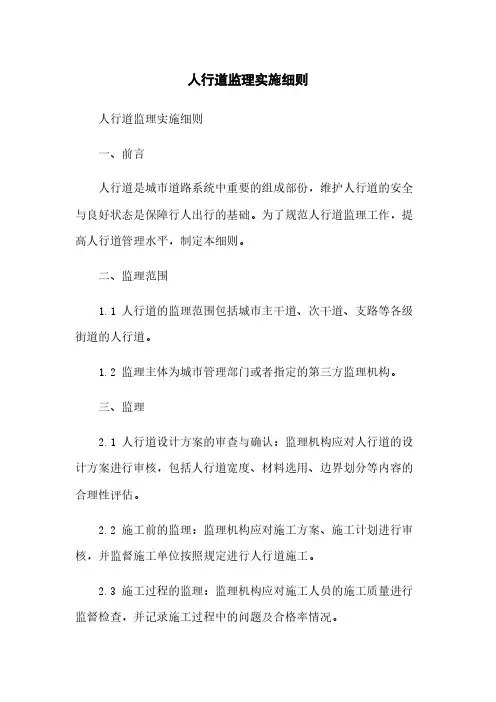 人行道监理实施细则

人行道监理实施细则

一、前言

人行道是城市道路系统中重要的组成部份，维护人行道的安全与良好状态是保障行人出行的基础。为了规范人行道监理工作，提高人行道管理水平，制定本细则。

二、监理范围

1.1 人行道的监理范围包括城市主干道、次干道、支路等各级街道的人行道。

1.2 监理主体为城市管理部门或者指定的第三方监理机构。

三、监理

2.1 人行道设计方案的审查与确认：监理机构应对人行道的设计方案进行审核，包括人行道宽度、材料选用、边界划分等内容的合理性评估。

2.2 施工前的监理：监理机构应对施工方案、施工计划进行审核，并监督施工单位按照规定进行人行道施工。

2.3 施工过程的监理：监理机构应对施工人员的施工质量进行监督检查，并记录施工过程中的问题及合格率情况。